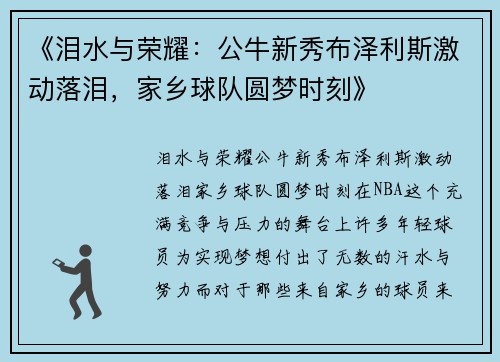 《泪水与荣耀：公牛新秀布泽利斯激动落泪，家乡球队圆梦时刻》

泪水与荣耀公牛新秀布泽利斯激动落泪家乡球队圆梦时刻在NBA这个充满竞争与压力的舞台上许多年轻球员为实现梦想付出了无数的汗水与努力而对于那些来自家乡的球员来